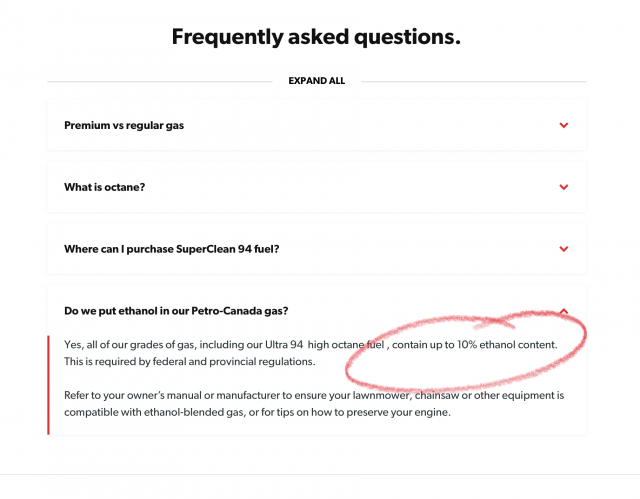 Frequently asked questions.

EXPAND ALL

Premium vs regular gas

What is octane?

Where can I purchase SuperClean 94 fuel?

Do we put ethanol in our Petro-Canada gas?

Yes, all of our grades of gas, including our Ultra 94 high octane fuel , contain up to 10% ethanol content. This is required by federal and provincial regulations.

Refer to your owner's manual or manufacturer to ensure your lawnmower, chainsaw or other equipment is compatible with ethanol-blended gas, or for tips on how to preserve your engine.